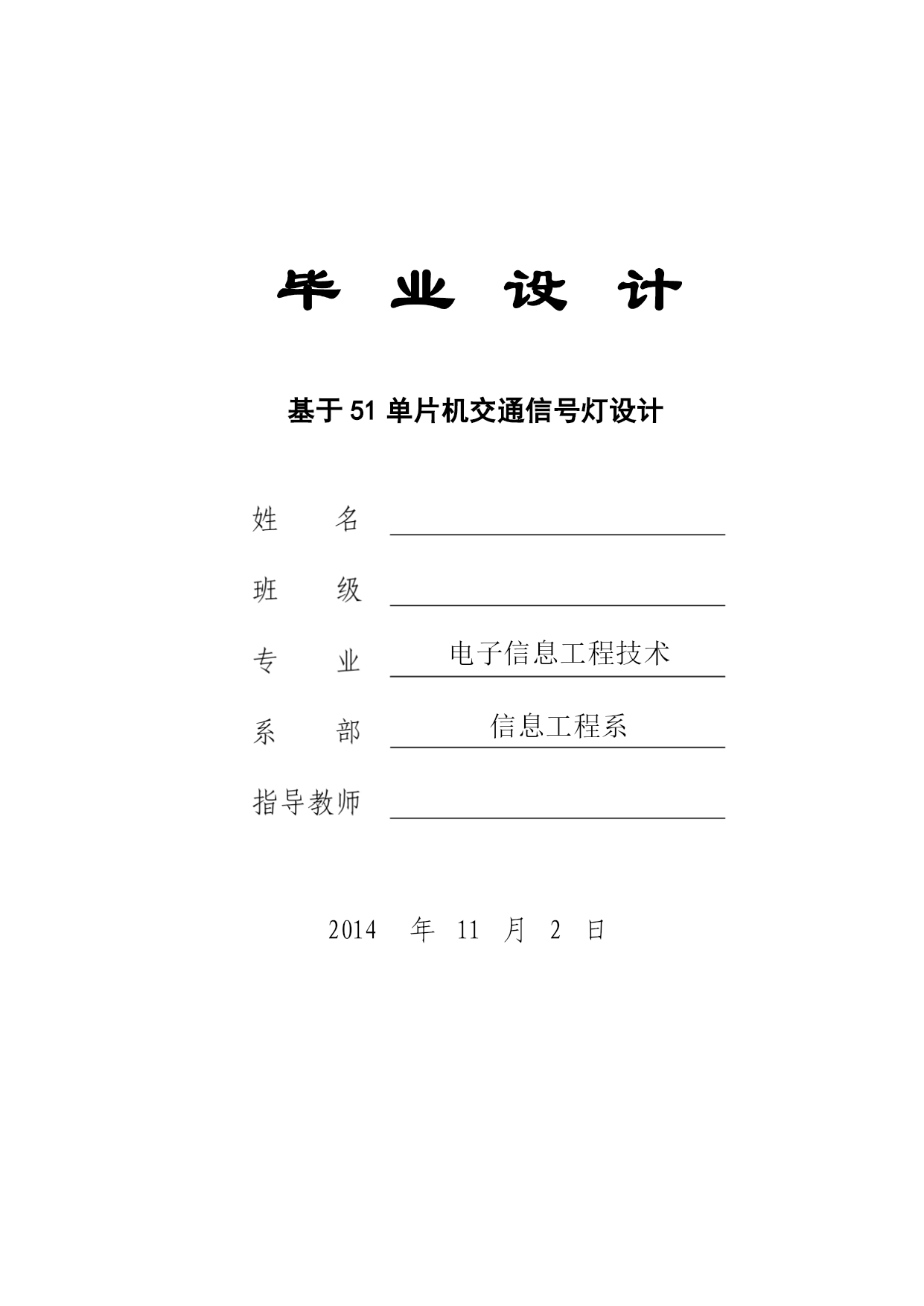 毕 业 设 计

基于 51 单片机交通信号灯设计

姓 名

班 级

专 业 电子信息工程技术

系 部 信息工程系

指导教师

2014 年 11 月 2 日